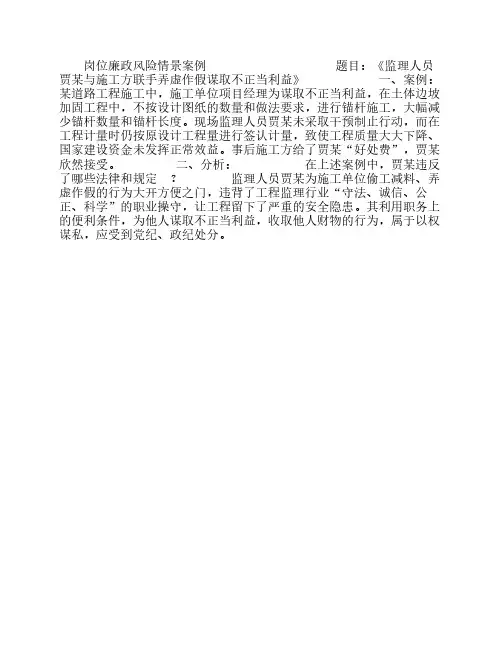 岗位廉政风险情景案例 题目：《监理人员贾某与施工方联手弄虚作假谋取不正当利益》 一、案例：某道路工程施工中，施工单位项目经理为谋取不正当利益，在土体边坡加固工程中，不按设计图纸的数量和做法要求，进行锚杆施工，大幅减少锚杆数量和锚杆长度。现场监理人员贾某未采取干预制止行动，而在工程计量时仍按原设计工程量进行签认计量，致使工程质量大大下降、国家建设资金未发挥正常效益。事后施工方给了贾某“好处费”，贾某欣然接受。 二、分析： 在上述案例中，贾某违反了哪些法律和规定 ? 监理人员贾某为施工单位偷工减料、弄虚作假的行为大开方便之门，违背了工程监理行业“守法、诚信、公正、科学”的职业操守，让工程留下了严重的安全隐患。其利用职务上的便利条件，为他人谋取不正当利益，收取他人财物的行为，属于以权谋私，应受到党纪、政纪处分。